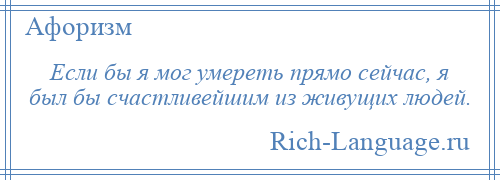 Афоризм

Если бы я мог умереть прямо сейчас, я был бы счастливейшим из живущих людей.

Rich-Language.ru